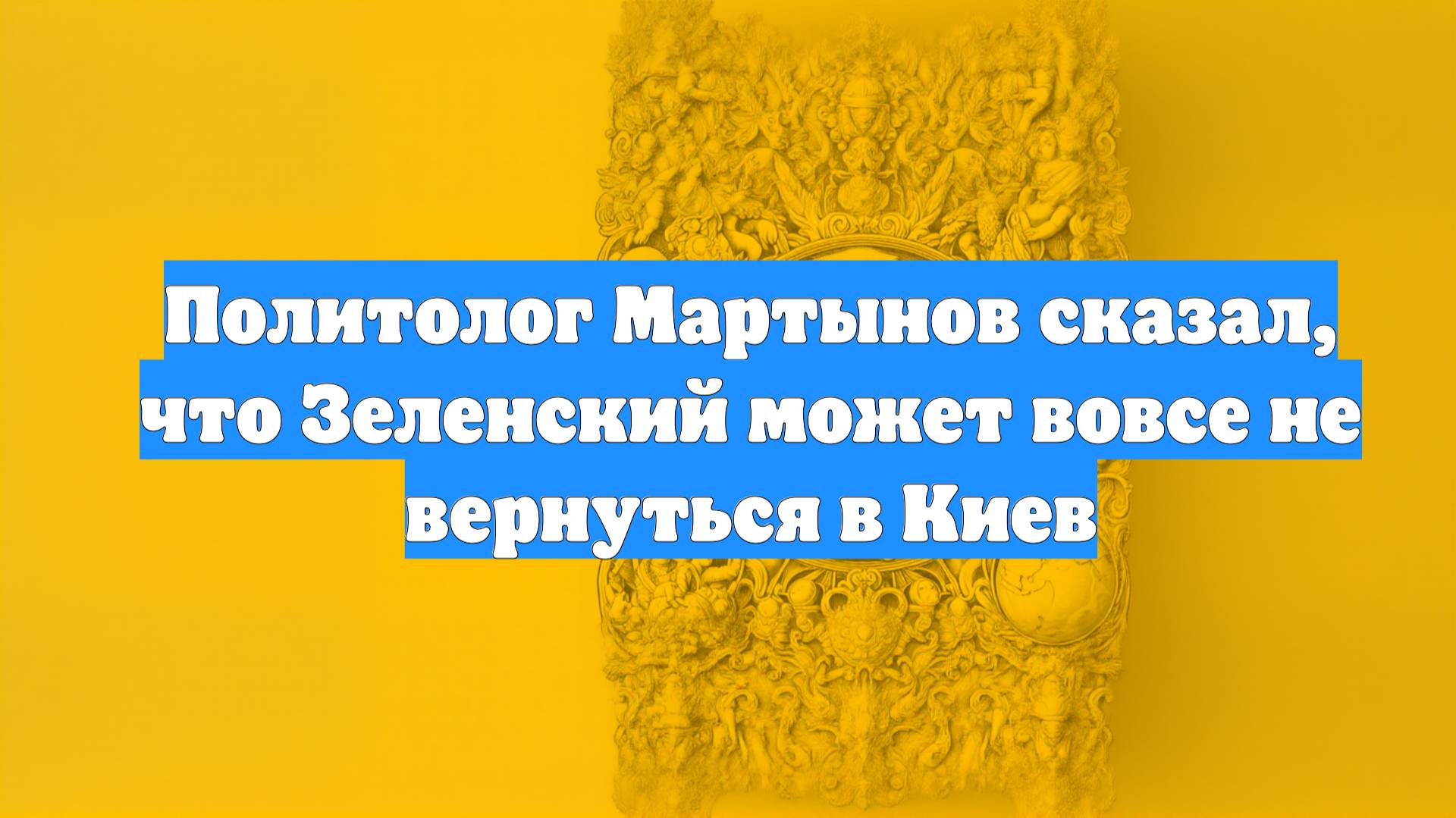 Политолог Мартынов сказал, что Зеленский может вовсе не вернуться в Киев